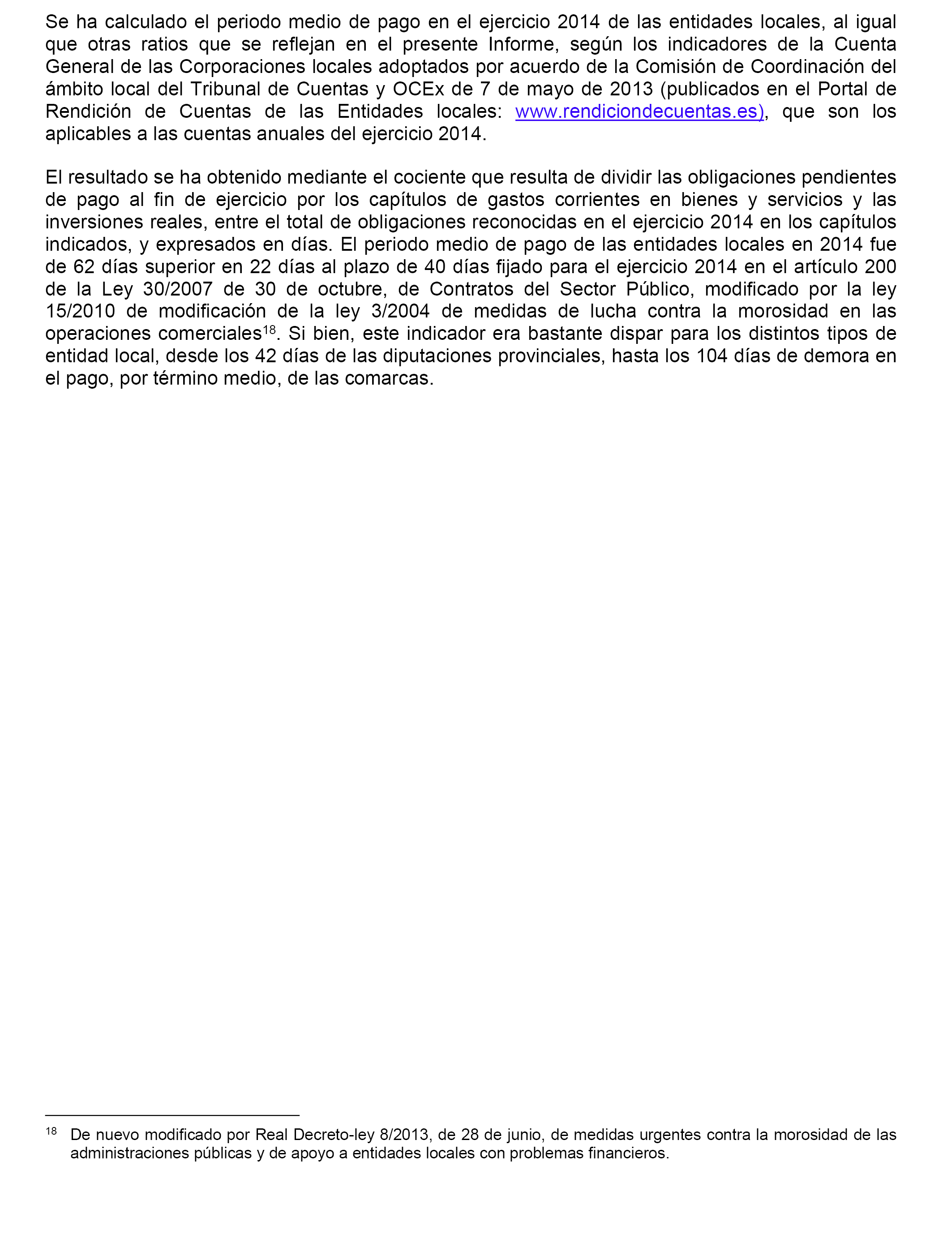 Se ha calculado el periodo medio de pago en el ejercicio 2014 de las entidades locales, al igual que otras ratios que se reflejan en el presente Informe, según los indicadores de la Cuenta General de las Corporaciones locales adoptados por acuerdo de la Comisión de Coordinación del ámbito local del Tribunal de Cuentas y OCEx de 7 de mayo de 2013 (publicados en el Portal de Rendición de Cuentas de las Entidades locales: www.rendiciondecuentas.es), que son los aplicables a las cuentas anuales del ejercicio 2014.

El resultado se ha obtenido mediante el cociente que resulta de dividir las obligaciones pendientes de pago al fin de ejercicio por los capítulos de gastos corrientes en bienes y servicios y las inversiones reales, entre el total de obligaciones reconocidas en el ejercicio 2014 en los capítulos indicados, y expresados en días. El periodo medio de pago de las entidades locales en 2014 fue de 62 días superior en 22 días al plazo de 40 días fijado para el ejercicio 2014 en el artículo 200 de la Ley 30/2007 de 30 de octubre, de Contratos del Sector Público, modificado por la ley 15/2010 de modificación de la ley 3/2004 de medidas de lucha contra la morosidad en las operaciones comerciales$^{18}$. Si bien, este indicador era bastante dispar para los distintos tipos de entidad local, desde los 42 días de las diputaciones provinciales, hasta los 104 días de demora en el pago, por término medio, de las comarcas.

$^{18}$ De nuevo modificado por Real Decreto-ley 8/2013, de 28 de junio, de medidas urgentes contra la morosidad de las administraciones públicas y de apoyo a entidades locales con problemas financieros.